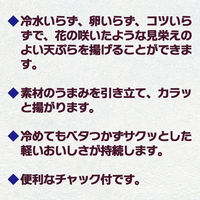 ◆冷水いらず、卵いらず、コツいらずで、花の咲いたような見栄えのよい天ぷらを揚げることができます。

◆素材のうまみを引き立て、カラッと揚がります。

◆冷めてもベタつかずサクッとした軽いおいしさが持続します。

◆便利なチャック付です。